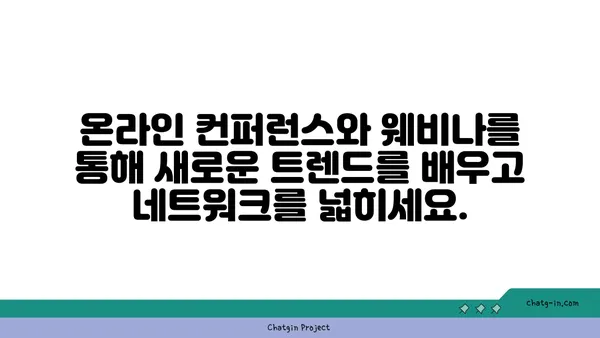 온라인 컨퍼런스와 웨비나를 통해 새로운 트렌드를 배우고 네트워크를 넓히세요.

chatg-in.com

Chatgin Project